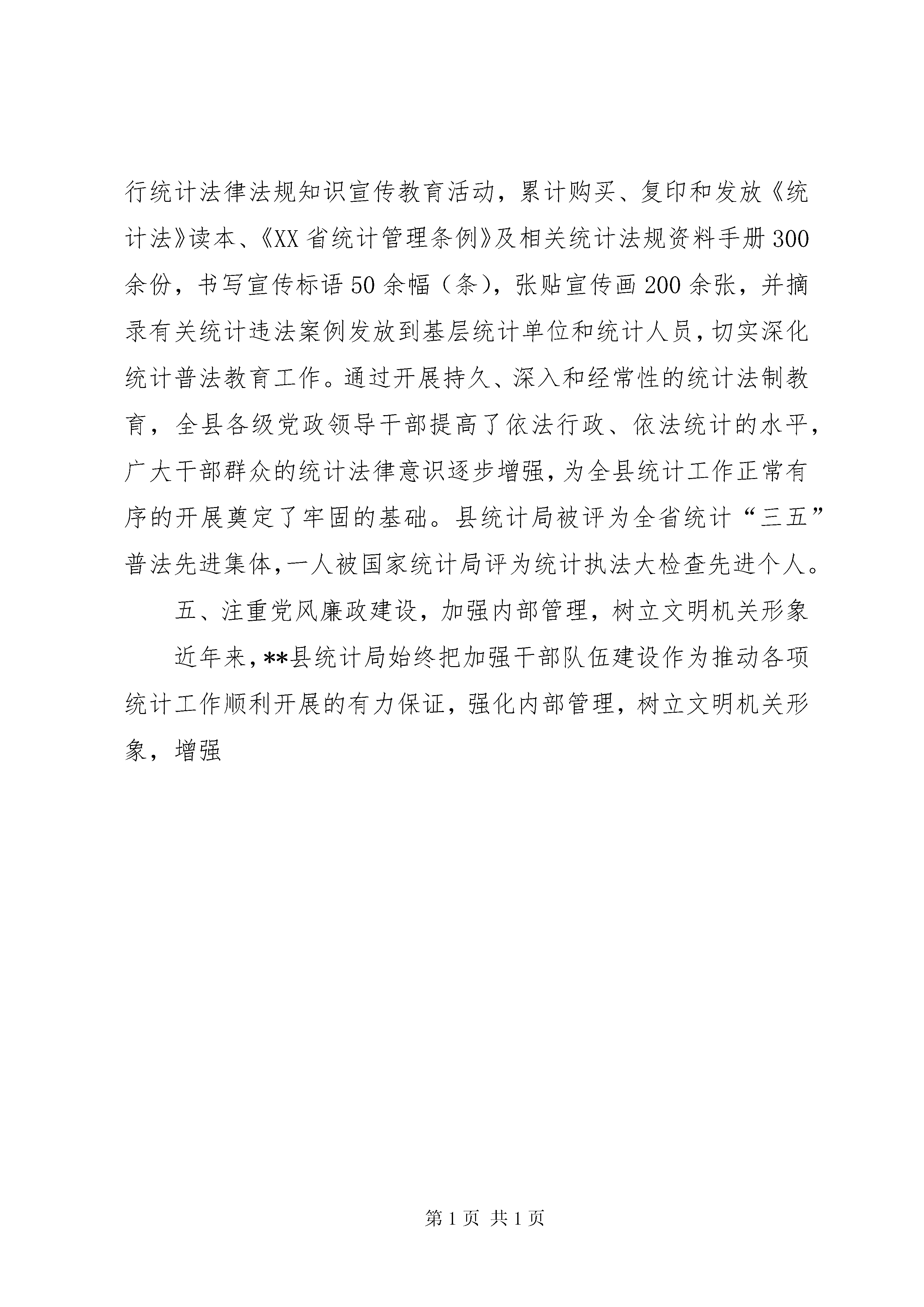 行统计法律法规知识宣传教育活动，累计购买、复印和发放《统计法》读本、《XX省统计管理条例》及相关统计法规资料手册300余份，书写宣传标语50余幅（条），张贴宣传画200余张，并摘录有关统计违法案例发放到基层统计单位和统计人员，切实深化统计普法教育工作。通过开展持久、深入和经常性的统计法制教育，全县各级党政领导干部提高了依法行政、依法统计的水平，广大干部群众的统计法律意识逐步增强，为全县统计工作正常有序的开展奠定了牢固的基础。县统计局被评为全省统计“三五”普法先进集体，一人被国家统计局评为统计执法大检查先进个人。

五、注重党风廉政建设，加强内部管理，树立文明机关形象

近年来，**县统计局始终把加强干部队伍建设作为推动各项统计工作顺利开展的有力保证，强化内部管理，树立文明机关形象，增强

第1页 共1页